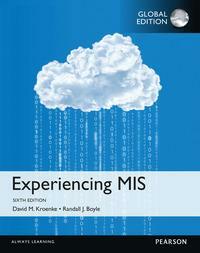 GLOBAL EDITION

Experiencing MIS

SIXTH EDITION

David M. Kroenke • Randall J. Boyle

ALWAYS LEARNING

PEARSON